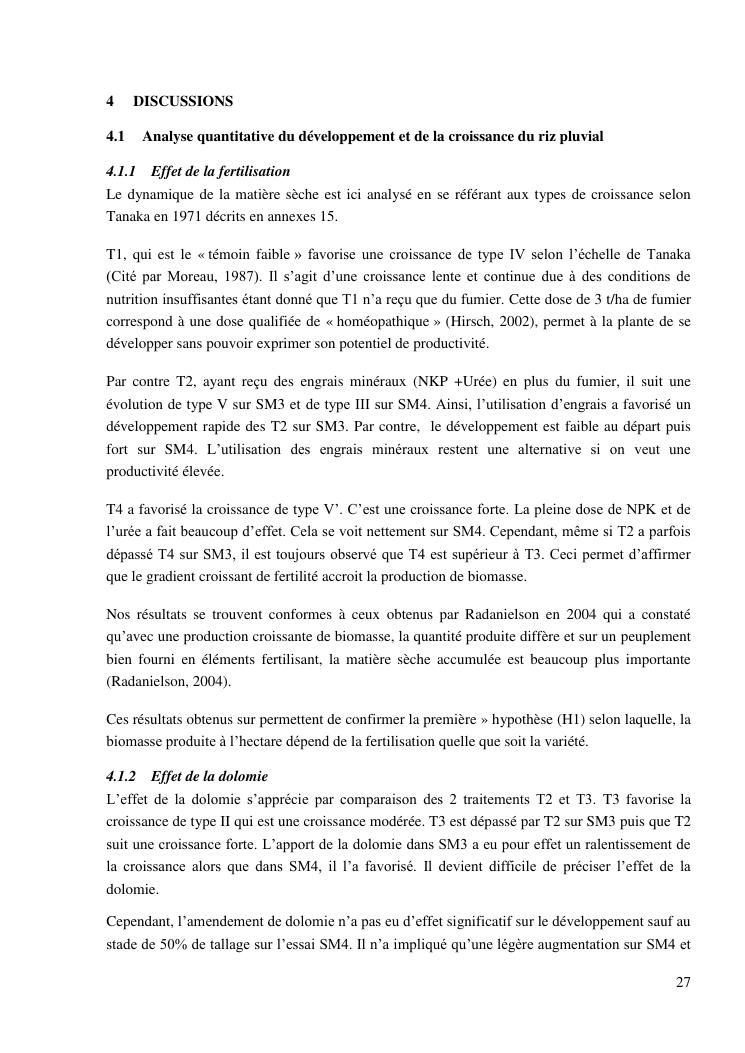 4 DISCUSSIONS

4.1 Analyse quantitative du développement et de la croissance du riz pluvial

4.1.1 Effet de la fertilisation

Le dynamique de la matière sèche est ici analysé en se référant aux types de croissance selon Tanaka en 1971 décrits en annexes 15.

T1, qui est le « témoin faible » favorise une croissance de type IV selon l'échelle de Tanaka (Cité par Moreau, 1987). Il s'agit d'une croissance lente et continue due à des conditions de nutrition insuffisantes étant donné que T1 n'a reçu que du fumier. Cette dose de 3 t/ha de fumier correspond à une dose qualifiée de « homéopathique » (Hirsch, 2002), permet à la plante de se développer sans pouvoir exprimer son potentiel de productivité.

Par contre T2, ayant reçu des engrais minéraux (NKP +Urée) en plus du fumier, il suit une évolution de type V sur SM3 et de type III sur SM4. Ainsi, l'utilisation d'engrais a favorisé un développement rapide des T2 sur SM3. Par contre, le développement est faible au départ puis fort sur SM4. L'utilisation des engrais minéraux restent une alternative si on veut une productivité élevée.

T4 a favorisé la croissance de type V'. C'est une croissance forte. La pleine dose de NPK et de l'urée a fait beaucoup d'effet. Cela se voit nettement sur SM4. Cependant, même si T2 a parfois dépassé T4 sur SM3, il est toujours observé que T4 est supérieur à T3. Ceci permet d'affirmer que le gradient croissant de fertilité accroit la production de biomasse.

Nos résultats se trouvent conformes à ceux obtenus par Radanielson en 2004 qui a constaté qu'avec une production croissante de biomasse, la quantité produite diffère et sur un peuplement bien fourni en éléments fertilisant, la matière sèche accumulée est beaucoup plus importante (Radanielson, 2004).

Ces résultats obtenus sur permettent de confirmer la première » hypothèse (H1) selon laquelle, la biomasse produite à l'hectare dépend de la fertilisation quelle que soit la variété.

4.1.2 Effet de la dolomie

L'effet de la dolomie s'apprécie par comparaison des 2 traitements T2 et T3. T3 favorise la croissance de type II qui est une croissance modérée. T3 est dépassé par T2 sur SM3 puis que T2 suit une croissance forte. L'apport de la dolomie dans SM3 a eu pour effet un ralentissement de la croissance alors que dans SM4, il l'a favorisé. Il devient difficile de préciser l'effet de la dolomie.

Cependant, l'amendement de dolomie n'a pas eu d'effet significatif sur le développement sauf au stade de 50% de tallage sur l'essai SM4. Il n'a impliqué qu'une légère augmentation sur SM4 et

27